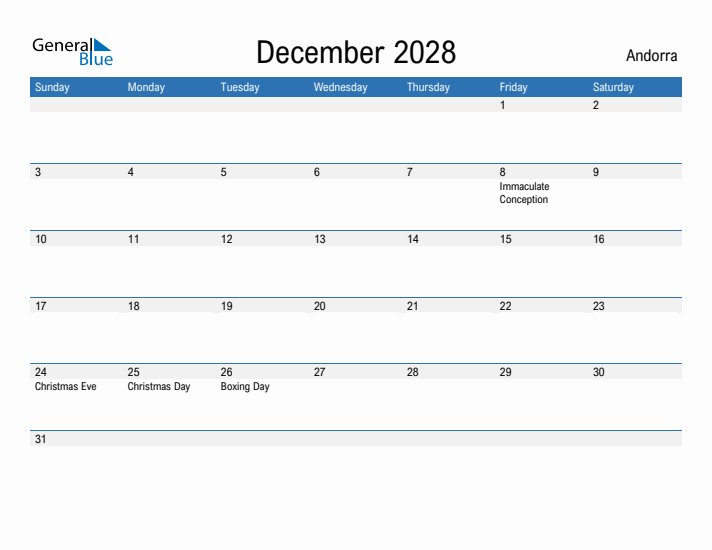 General Blue

December 2028

Andorra

| Sunday | Monday | Tuesday | Wednesday | Thursday | Friday | Saturday |
|---|---|---|---|---|---|---|
| | | | | | 1 | 2 |
| 3 | 4 | 5 | 6 | 7 | 8 Immaculate Conception | 9 |
| 10 | 11 | 12 | 13 | 14 | 15 | 16 |
| 17 | 18 | 19 | 20 | 21 | 22 | 23 |
| 24 Christmas Eve | 25 Christmas Day | 26 Boxing Day | 27 | 28 | 29 | 30 |
| 31 | | | | | | |